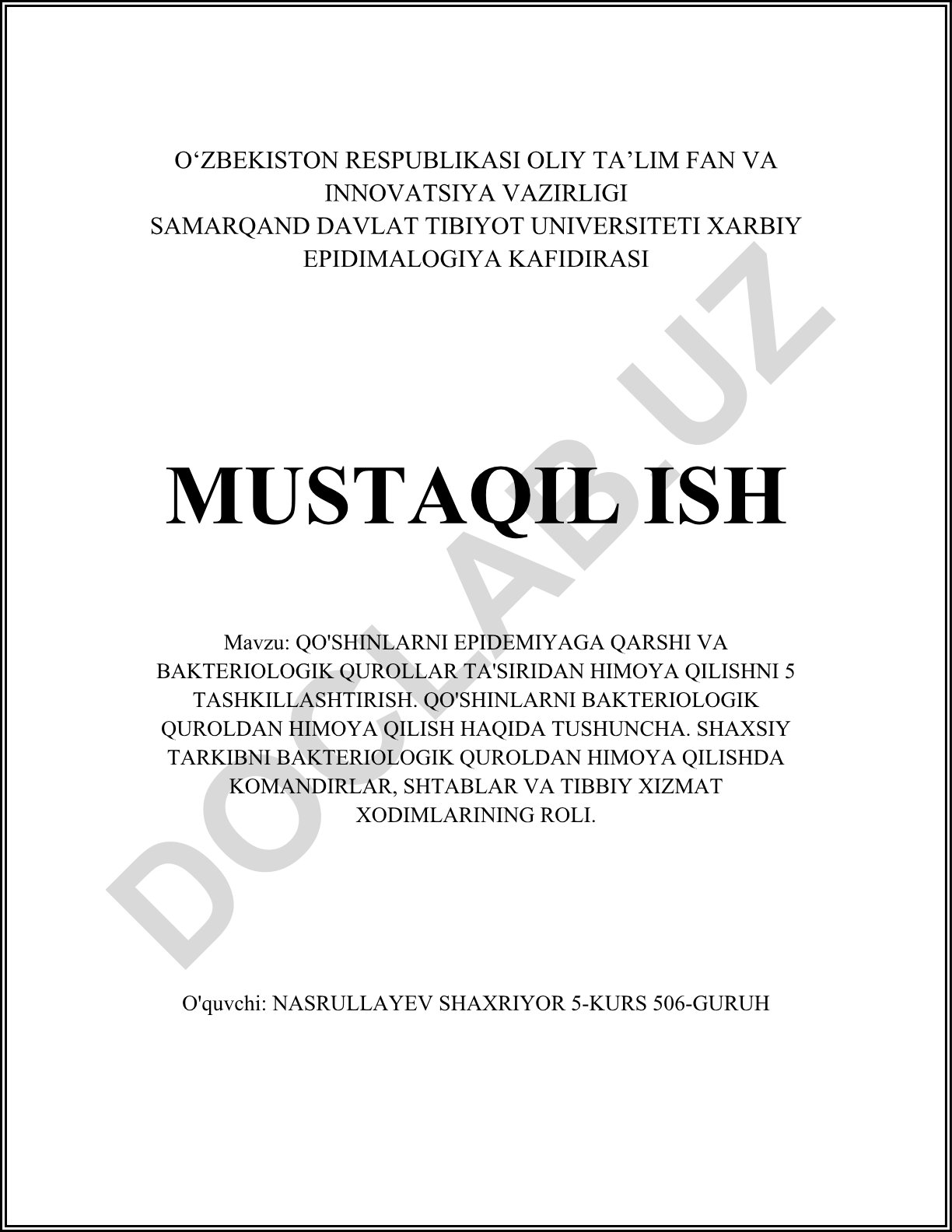 O‘ZBEKISTON RESPUBLIKASI OLIY TA’LIM FAN VA INNOVATSIYA VAZIRLIGI
SAMARQAND DAVLAT TIBIYOT UNIVERSITETI XARBIY EPIDIMALOGIYA KAFIDIRASI

MUSTAQIL ISH

Mavzu: QO'SHINLARNI EPIDEMIYAGA QARSHI VA BAKTERIOLOGIK QUROLLAR TA'SIRIDAN HIMOYA QILISHNI 5 TASHKILLASHTIRISH. QO'SHINLARNI BAKTERIOLOGIK QUROLDAN HIMOYA QILISH HAQIDA TUSHUNCHA. SHAXSIY TARKIBNI BAKTERIOLOGIK QUROLDAN HIMOYA QILISHDA KOMANDIRLAR, SHTABLAR VA TIBBIY XIZMAT XODIMLARINING ROLI.

O'quvchi: NASRULLAYEV SHAXRIYOR 5-KURS 506-GURUH

DOCLAB.UZ